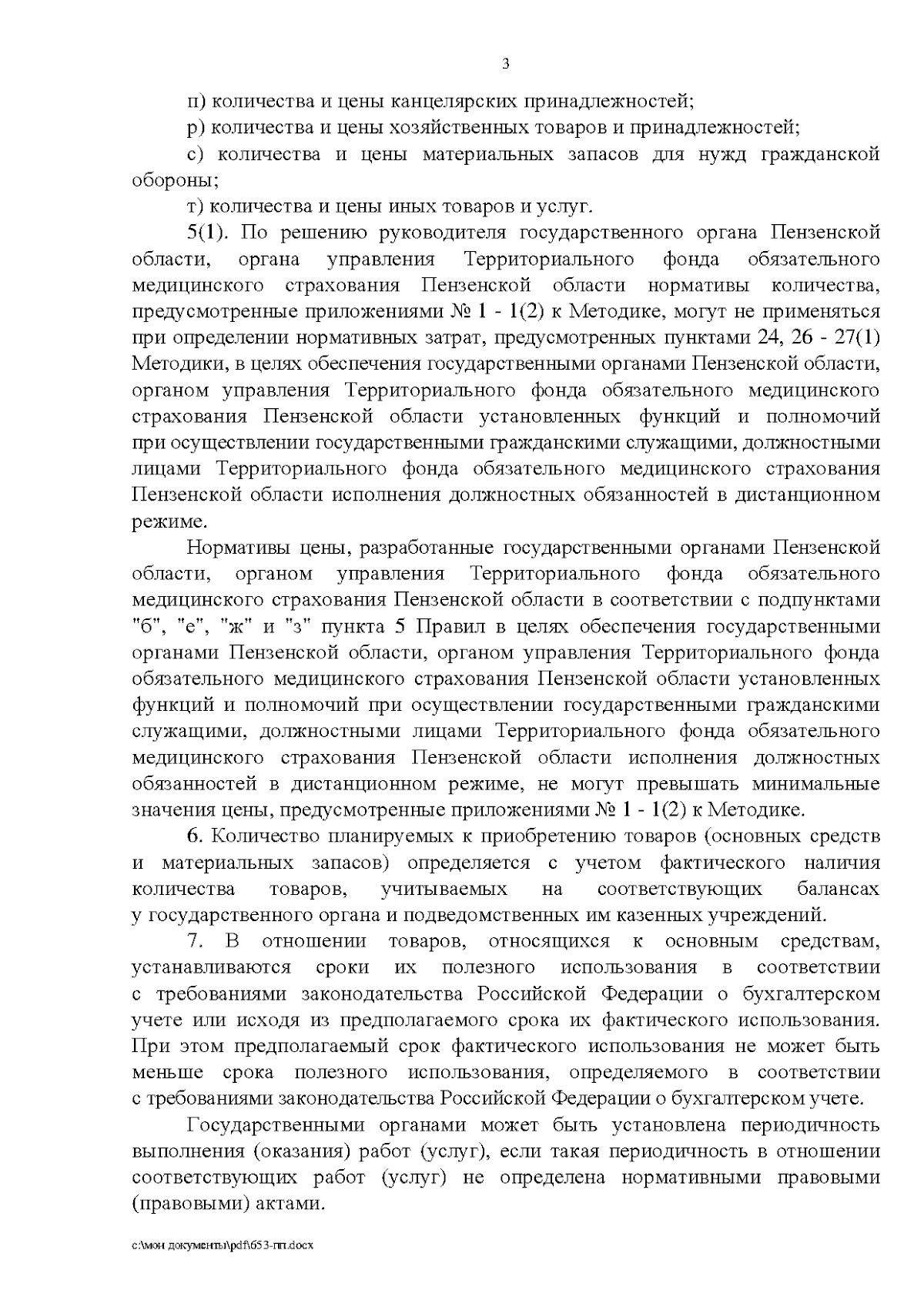 3

п) количества и цены канцелярских принадлежностей;

р) количества и цены хозяйственных товаров и принадлежностей;

с) количества и цены материальных запасов для нужд гражданской обороны;

т) количества и цены иных товаров и услуг.

5(1). По решению руководителя государственного органа Пензенской области, органа управления Территориального фонда обязательного медицинского страхования Пензенской области нормативы количества, предусмотренные приложениями № 1 - 1(2) к Методике, могут не применяться при определении нормативных затрат, предусмотренных пунктами 24, 26 - 27(1) Методики, в целях обеспечения государственными органами Пензенской области, органом управления Территориального фонда обязательного медицинского страхования Пензенской области установленных функций и полномочий при осуществлении государственными гражданскими служащими, должностными лицами Территориального фонда обязательного медицинского страхования Пензенской области исполнения должностных обязанностей в дистанционном режиме.

Нормативы цены, разработанные государственными органами Пензенской области, органом управления Территориального фонда обязательного медицинского страхования Пензенской области в соответствии с подпунктами "б", "е", "ж" и "з" пункта 5 Правил в целях обеспечения государственными органами Пензенской области, органом управления Территориального фонда обязательного медицинского страхования Пензенской области установленных функций и полномочий при осуществлении государственными гражданскими служащими, должностными лицами Территориального фонда обязательного медицинского страхования Пензенской области исполнения должностных обязанностей в дистанционном режиме, не могут превышать минимальные значения цены, предусмотренные приложениями № 1 - 1(2) к Методике.

6. Количество планируемых к приобретению товаров (основных средств и материальных запасов) определяется с учетом фактического наличия количества товаров, учитываемых на соответствующих балансах у государственного органа и подведомственных им казенных учреждений.

7. В отношении товаров, относящихся к основным средствам, устанавливаются сроки их полезного использования в соответствии с требованиями законодательства Российской Федерации о бухгалтерском учете или исходя из предполагаемого срока их фактического использования. При этом предполагаемый срок фактического использования не может быть меньше срока полезного использования, определяемого в соответствии с требованиями законодательства Российской Федерации о бухгалтерском учете.

Государственными органами может быть установлена периодичность выполнения (оказания) работ (услуг), если такая периодичность в отношении соответствующих работ (услуг) не определена нормативными правовыми (правовыми) актами.

c:\мои документы\pdf\653-пп.docx